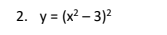 2. $y = (x^2 - 3)^2$